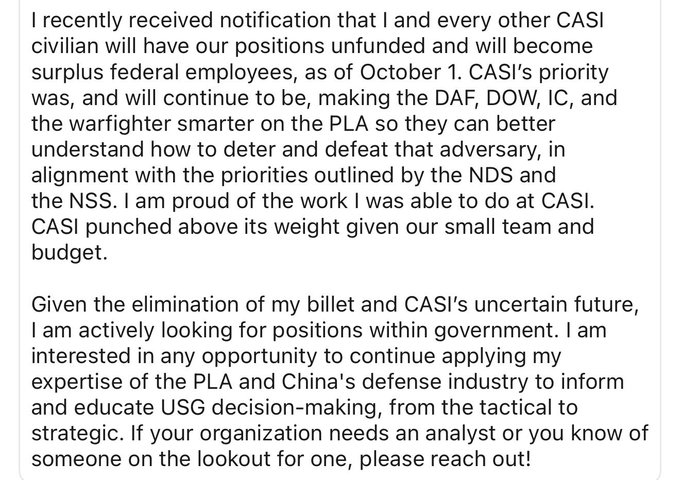 I recently received notification that I and every other CASI civilian will have our positions unfunded and will become surplus federal employees, as of October 1. CASI's priority was, and will continue to be, making the DAF, DOW, IC, and the warfighter smarter on the PLA so they can better understand how to deter and defeat that adversary, in alignment with the priorities outlined by the NDS and the NSS. I am proud of the work I was able to do at CASI. CASI punched above its weight given our small team and budget.

Given the elimination of my billet and CASI's uncertain future, I am actively looking for positions within government. I am interested in any opportunity to continue applying my expertise of the PLA and China's defense industry to inform and educate USG decision-making, from the tactical to strategic. If your organization needs an analyst or you know of someone on the lookout for one, please reach out!